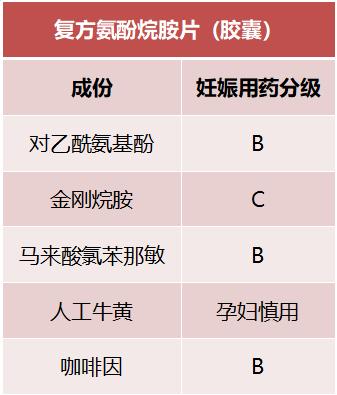 复方氨酚烷胺片（胶囊）

| 成份 | 妊娠用药分级 |
|---|---|
| 对乙酰氨基酚 | B |
| 金刚烷胺 | C |
| 马来酸氯苯那敏 | B |
| 人工牛黄 | 孕妇慎用 |
| 咖啡因 | B |